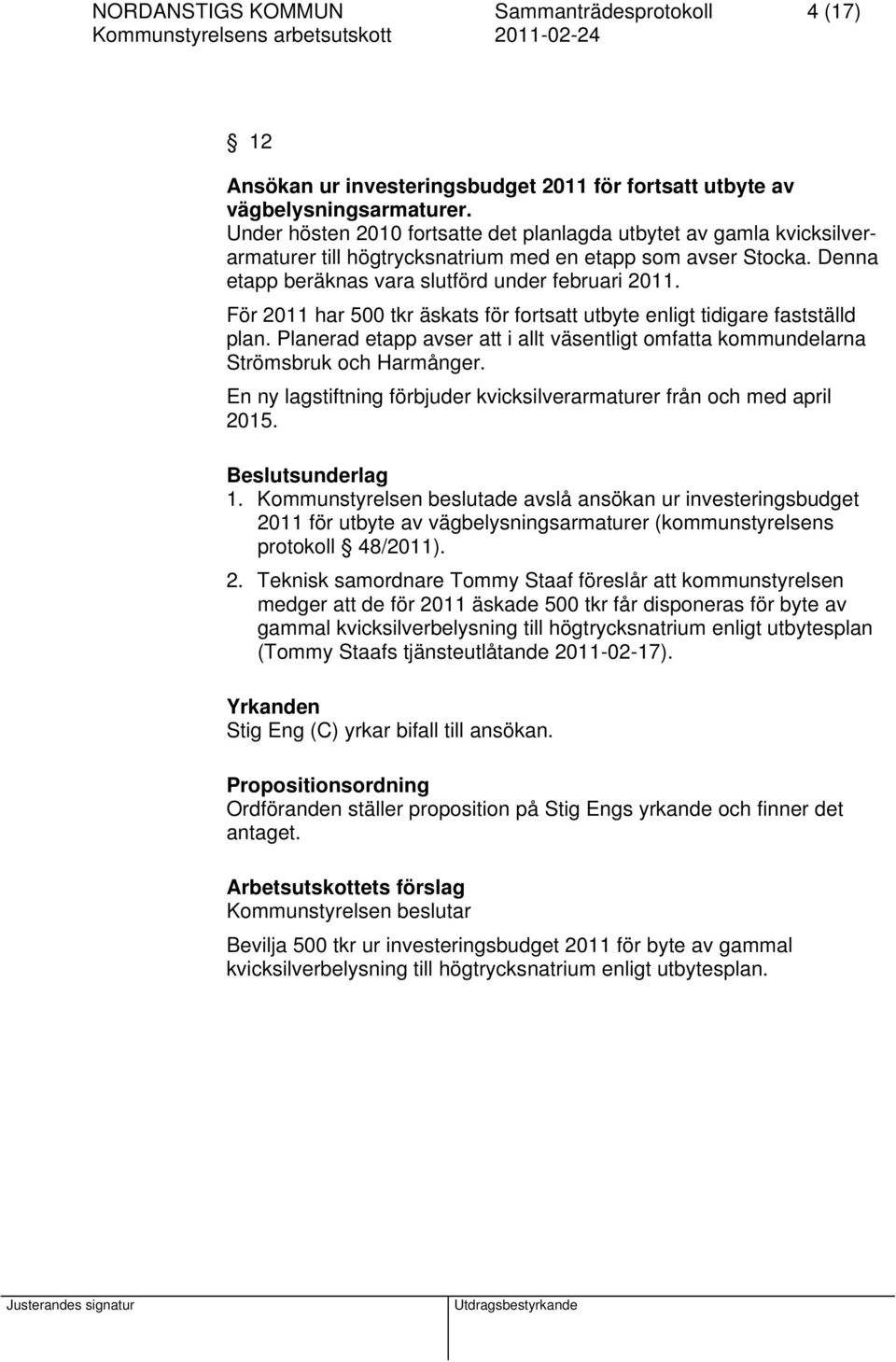 NORDANSTIGS KOMMUN Sammanträdesprotokoll 4 (17)
Kommunstyrelsens arbetsutskott 2011-02-24

§ 12

**Ansökan ur investeringsbudget 2011 för fortsatt utbyte av vägbelysningsarmaturer.**
Under hösten 2010 fortsatte det planlagda utbytet av gamla kvicksilverarmaturer till högtrycksnatrium med en etapp som avser Stocka. Denna etapp beräknas vara slutförd under februari 2011.

För 2011 har 500 tkr äskats för fortsatt utbyte enligt tidigare fastställd plan. Planerad etapp avser att i allt väsentligt omfatta kommundelarna Strömsbruk och Harmånger.

En ny lagstiftning förbjuder kvicksilverarmaturer från och med april 2015.

**Beslutsunderlag**
1. Kommunstyrelsen beslutade avslå ansökan ur investeringsbudget 2011 för utbyte av vägbelysningsarmaturer (kommunstyrelsens protokoll § 48/2011).

2. Teknisk samordnare Tommy Staaf föreslår att kommunstyrelsen medger att de för 2011 äskade 500 tkr får disponeras för byte av gammal kvicksilverbelysning till högtrycksnatrium enligt utbytesplan (Tommy Staafs tjänsteutlåtande 2011-02-17).

**Yrkanden**
Stig Eng (C) yrkar bifall till ansökan.

**Propositionsordning**
Ordföranden ställer proposition på Stig Engs yrkande och finner det antaget.

**Arbetsutskottets förslag**
Kommunstyrelsen beslutar

Bevilja 500 tkr ur investeringsbudget 2011 för byte av gammal kvicksilverbelysning till högtrycksnatrium enligt utbytesplan.

Justerandes signatur Utdragsbestyrkande